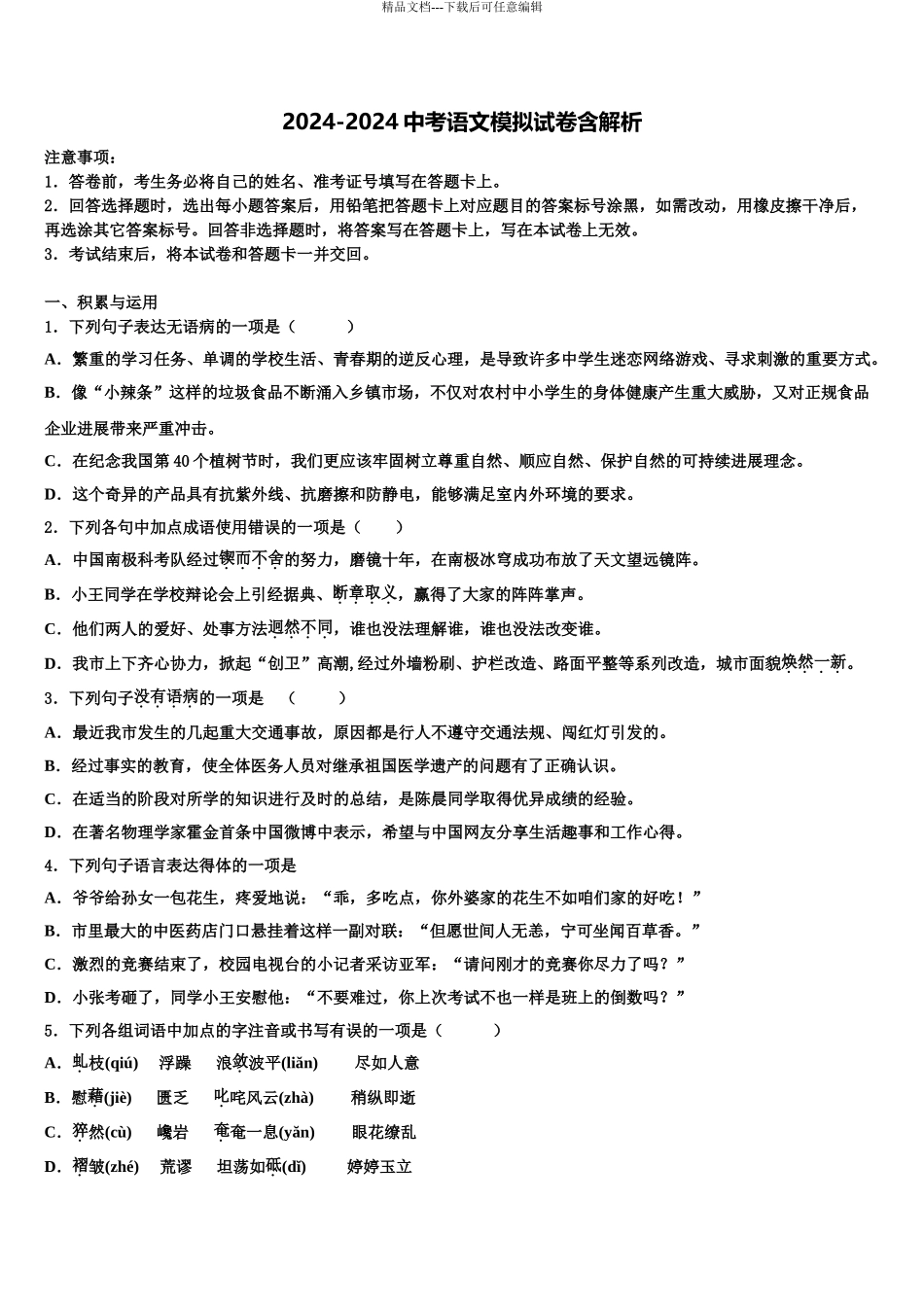 精品文档---下载后可任意编辑

2024-2024 中考语文模拟试卷含解析

注意事项：
1．答卷前，考生务必将自己的姓名、准考证号填写在答题卡上。
2．回答选择题时，选出每小题答案后，用铅笔把答题卡上对应题目的答案标号涂黑，如需改动，用橡皮擦干净后，再选涂其它答案标号。回答非选择题时，将答案写在答题卡上，写在本试卷上无效。
3．考试结束后，将本试卷和答题卡一并交回。

一、积累与运用
1．下列句子表达无语病的一项是（　　）
A．繁重的学习任务、单调的学校生活、青春期的逆反心理，是导致许多中学生迷恋网络游戏、寻求刺激的重要方式。
B．像“小辣条”这样的垃圾食品不断涌入乡镇市场，不仅对农村中小学生的身体健康产生重大威胁，又对正规食品企业进展带来严重冲击。
C．在纪念我国第 40 个植树节时，我们更应该牢固树立尊重自然、顺应自然、保护自然的可持续进展理念。
D．这个奇异的产品具有抗紫外线、抗磨擦和防静电，能够满足室内外环境的要求。
2．下列各句中加点成语使用错误的一项是（　　）
A．中国南极科考队经过锲而不舍的努力，磨镜十年，在南极冰穹成功布放了天文望远镜阵。
B．小王同学在学校辩论会上引经据典、断章取义，赢得了大家的阵阵掌声。
C．他们两人的爱好、处事方法迥然不同，谁也没法理解谁，谁也没法改变谁。
D．我市上下齐心协力，掀起“创卫”高潮，经过外墙粉刷、护栏改造、路面平整等系列改造，城市面貌焕然一新。
3．下列句子没有语病的一项是　（　　）
A．最近我市发生的几起重大交通事故，原因都是行人不遵守交通法规、闯红灯引发的。
B．经过事实的教育，使全体医务人员对继承祖国医学遗产的问题有了正确认识。
C．在适当的阶段对所学的知识进行及时的总结，是陈晨同学取得优异成绩的经验。
D．在著名物理学家霍金首条中国微博中表示，希望与中国网友分享生活趣事和工作心得。
4．下列句子语言表达得体的一项是
A．爷爷给孙女一包花生，疼爱地说：“乖，多吃点，你外婆家的花生不如咱们家的好吃！”
B．市里最大的中医药店门口悬挂着这样一副对联：“但愿世间人无恙，宁可坐闻百草香。”
C．激烈的竞赛结束了，校园电视台的小记者采访亚军：“请问刚才的竞赛你尽力了吗？”
D．小张考砸了，同学小王安慰他：“不要难过，你上次考试不也一样是班上的倒数吗？”
5．下列各组词语中加点的字注音或书写有误的一项是（　　）
A．虬枝(qiú)　浮躁　浪敛波平(liǎn)　尽如人意
B．慰藉(jiè)　匮乏　叱咤风云(zhà)　稍纵即逝
C．猝然(cù)　巉岩　奄奄一息(yǎn)　眼花缭乱
D．褶皱(zhé)　荒谬　坦荡如砥(dǐ)　婷婷玉立